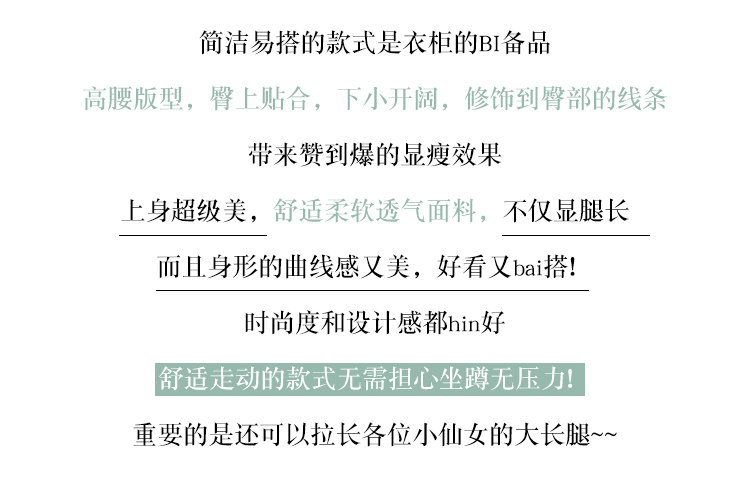 简洁易搭的款式是衣柜的BI备品

高腰版型，臀上贴合，下小开阔，修饰到臀部的线条

带来赞到爆的显瘦效果

上身超级美，舒适柔软透气面料，不仅显腿长

而且身形的曲线感又美，好看又bai搭!

时尚度和设计感都hin好

舒适走动的款式无需担心坐蹲无压力!

重要的是还可以拉长各位小仙女的大长腿~~